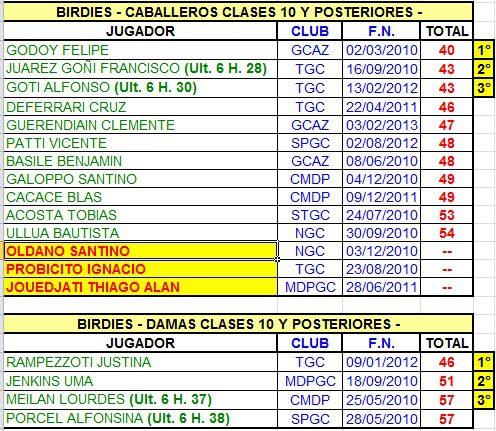 BIRDIES - CABALLEROS CLASES 10 Y POSTERIORES -

| JUGADOR | CLUB | F.N. | TOTAL | |
|---|---|---|---|---|
| GODOY FELIPE | GCAZ | 02/03/2010 | 40 | 1° |
| JUAREZ GOÑI FRANCISCO (Ult. 6 H. 28) | TGC | 16/09/2010 | 43 | 2° |
| GOTI ALFONSO (Ult. 6 H. 30) | TGC | 13/02/2012 | 43 | 3° |
| DEFERRARI CRUZ | TGC | 22/04/2011 | 46 | |
| GUERENDIAIN CLEMENTE | GCAZ | 03/02/2013 | 47 | |
| PATTI VICENTE | SPGC | 02/08/2012 | 48 | |
| BASILE BENJAMIN | GCAZ | 08/06/2010 | 48 | |
| GALOPPO SANTINO | CMDP | 04/12/2010 | 49 | |
| CACACE BLAS | CMDP | 09/12/2011 | 49 | |
| ACOSTA TOBIAS | STGC | 24/07/2010 | 53 | |
| ULLUA BAUTISTA | NGC | 30/09/2010 | 54 | |
| OLDANO SANTINO | NGC | 03/12/2010 | -- | |
| PROBICITO IGNACIO | TGC | 23/08/2010 | -- | |
| JOUEDJATI THIAGO ALAN | MDPGC | 28/06/2011 | -- | |

BIRDIES - DAMAS CLASES 10 Y POSTERIORES -

| JUGADOR | CLUB | F.N. | TOTAL | |
|---|---|---|---|---|
| RAMPEZZOTI JUSTINA | TGC | 09/01/2012 | 46 | 1° |
| JENKINS UMA | MDPGC | 18/09/2010 | 51 | 2° |
| MEILAN LOURDES (Ult. 6 H. 37) | CMDP | 25/05/2010 | 57 | 3° |
| PORCEL ALFONSINA (Ult. 6 H. 38) | SPGC | 28/05/2010 | 57 | |